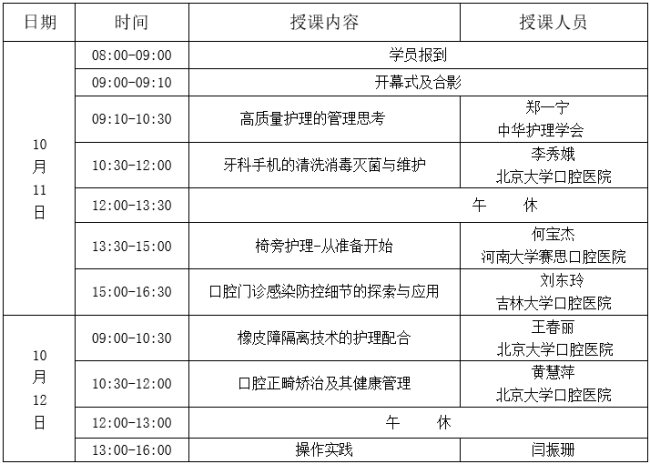 | 日期 | 时间 | 授课内容 | 授课人员 |
|---|---|---|---|
| 10月11日 | 08:00-09:00 | 学员报到 | |
| | 09:00-09:10 | 开幕式及合影 | |
| | 09:10-10:30 | 高质量护理的管理思考 | 郑一宁 中华护理学会 |
| | 10:30-12:00 | 牙科手机的清洗消毒灭菌与维护 | 李秀娥 北京大学口腔医院 |
| | 12:00-13:30 | 午 休 | |
| | 13:30-15:00 | 椅旁护理-从准备开始 | 何宝杰 河南大学赛思口腔医院 |
| | 15:00-16:30 | 口腔门诊感染防控细节的探索与应用 | 刘东玲 吉林大学口腔医院 |
| 10月12日 | 09:00-10:30 | 橡皮障隔离技术的护理配合 | 王春丽 北京大学口腔医院 |
| | 10:30-12:00 | 口腔正畸矫治及其健康管理 | 黄慧萍 北京大学口腔医院 |
| | 12:00-13:00 | 午 休 | |
| | 13:00-16:00 | 操作实践 | 闫振珊 |